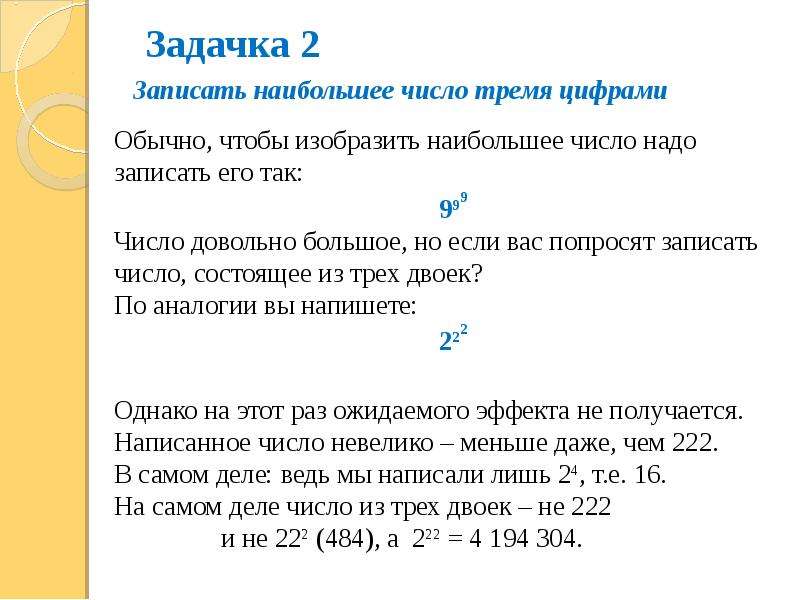 Задачка 2

Записать наибольшее число тремя цифрами

Обычно, чтобы изобразить наибольшее число надо записать его так:

$9^{9^9}$

Число довольно большое, но если вас попросят записать число, состоящее из трех двоек?
По аналогии вы напишете:

$2^{2^2}$

Однако на этот раз ожидаемого эффекта не получается. Написанное число невелико – меньше даже, чем 222.
В самом деле: ведь мы написали лишь $2^4$, т.е. 16.
На самом деле число из трех двоек – не 222 и не $22^2$ (484), а $2^{22}$ = 4 194 304.